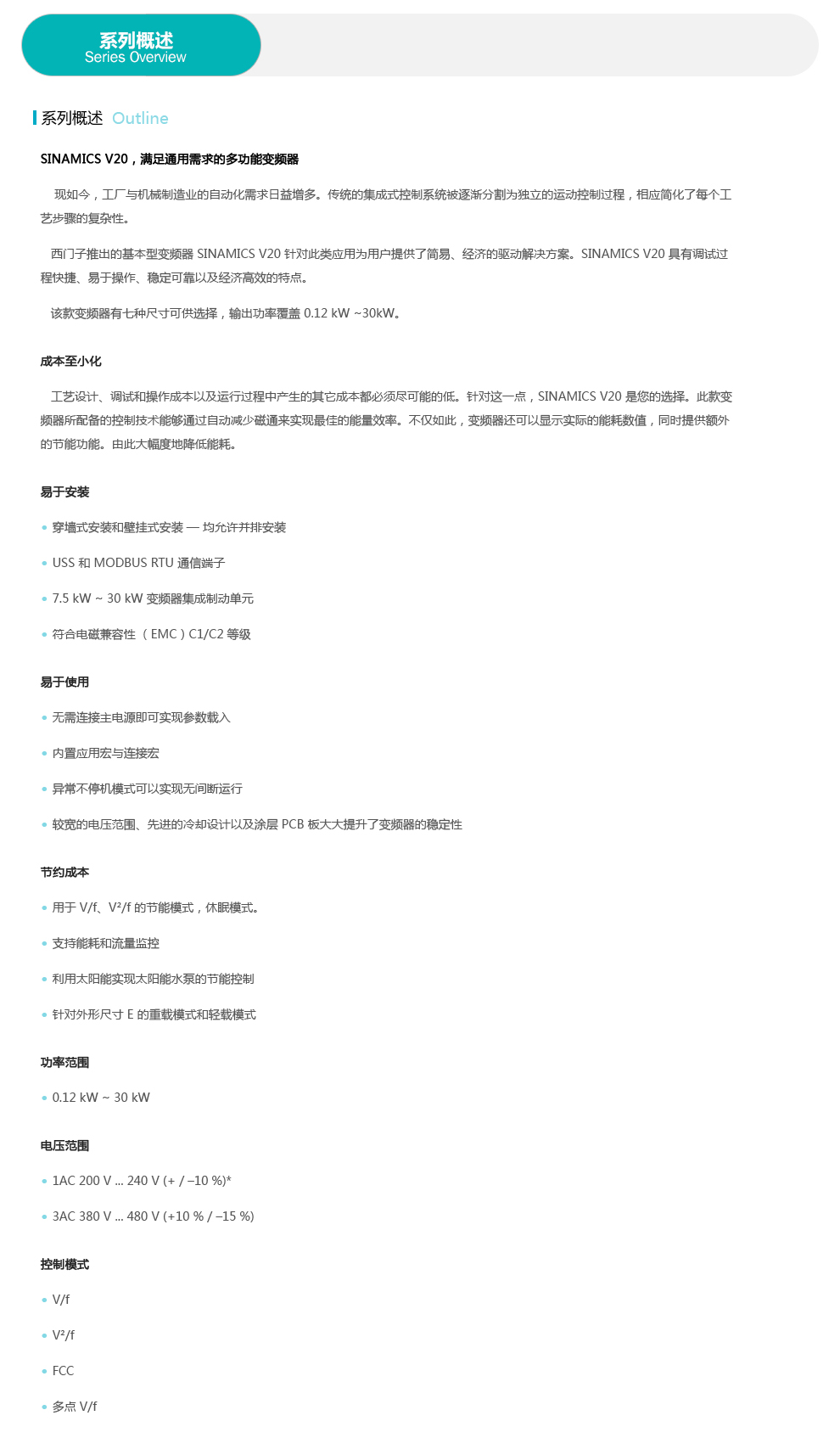 系列概述
Series Overview

系列概述 Outline

SINAMICS V20，满足通用需求的多功能变频器

现如今，工厂与机械制造业的自动化需求日益增多。传统的集成式控制系统被逐渐分割为独立的运动控制过程，相应简化了每个工艺步骤的复杂性。

西门子推出的基本型变频器 SINAMICS V20 针对此类应用为用户提供了简易、经济的驱动解决方案。SINAMICS V20 具有调试过程快捷、易于操作、稳定可靠以及经济高效的特点。

该款变频器有七种尺寸可供选择，输出功率覆盖 0.12 kW ~30kW。

成本至小化

工艺设计、调试和操作成本以及运行过程中产生的其它成本都必须尽可能的低。针对这一点，SINAMICS V20 是您的选择。此款变频器所配备的控制技术能够通过自动减少磁通来实现最佳的能量效率。不仅如此，变频器还可以显示实际的能耗数值，同时提供额外的节能功能。由此大幅度地降低能耗。

易于安装

• 穿墙式安装和壁挂式安装 — 均允许并排安装

• USS 和 MODBUS RTU 通信端子

• 7.5 kW ~ 30 kW 变频器集成制动单元

• 符合电磁兼容性（EMC）C1/C2 等级

易于使用

• 无需连接主电源即可实现参数载入

• 内置应用宏与连接宏

• 异常不停机模式可以实现无间断运行

• 较宽的电压范围、先进的冷却设计以及涂层 PCB 板大大提升了变频器的稳定性

节约成本

• 用于 V/f、V²/f 的节能模式，休眠模式。

• 支持能耗和流量监控

• 利用太阳能实现太阳能水泵的节能控制

• 针对外形尺寸 E 的重载模式和轻载模式

功率范围

• 0.12 kW ~ 30 kW

电压范围

• 1AC 200 V ... 240 V (+ / –10 %)*

• 3AC 380 V ... 480 V (+10 % / –15 %)

控制模式

• V/f

• V²/f

• FCC

• 多点 V/f